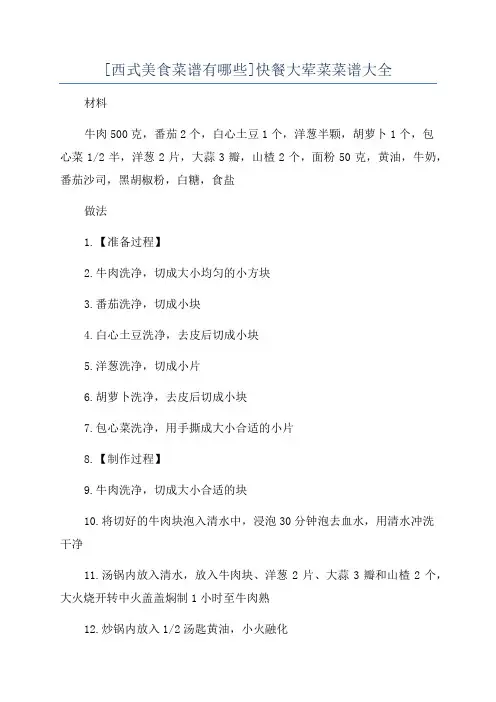 [西式美食菜谱有哪些]快餐大荤菜菜谱大全

材料

牛肉500克，番茄2个，白心土豆1个，洋葱半颗，胡萝卜1个，包心菜1/2半，洋葱2片，大蒜3瓣，山楂2个，面粉50克，黄油，牛奶，番茄沙司，黑胡椒粉，白糖，食盐

做法

1.【准备过程】

2.牛肉洗净，切成大小均匀的小方块

3.番茄洗净，切成小块

4.白心土豆洗净，去皮后切成小块

5.洋葱洗净，切成小片

6.胡萝卜洗净，去皮后切成小块

7.包心菜洗净，用手撕成大小合适的小片

8.【制作过程】

9.牛肉洗净，切成大小合适的块

10.将切好的牛肉块泡入清水中，浸泡30分钟泡去血水，用清水冲洗干净

11.汤锅内放入清水，放入牛肉块、洋葱2片、大蒜3瓣和山楂2个，大火烧开转中火盖盖焖制1小时至牛肉熟

12.炒锅内放入1/2汤匙黄油，小火融化